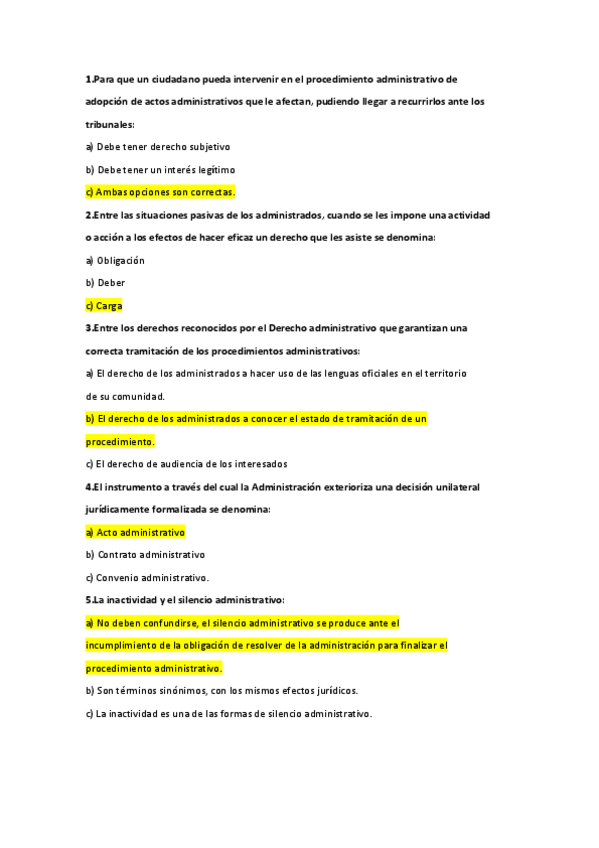 1.Para que un ciudadano pueda intervenir en el procedimiento administrativo de adopción de actos administrativos que le afectan, pudiendo llegar a recurrirlos ante los tribunales:

a) Debe tener derecho subjetivo

b) Debe tener un interés legítimo

c) Ambas opciones son correctas.

2.Entre las situaciones pasivas de los administrados, cuando se les impone una actividad o acción a los efectos de hacer eficaz un derecho que les asiste se denomina:

a) Obligación

b) Deber

c) Carga

3.Entre los derechos reconocidos por el Derecho administrativo que garantizan una correcta tramitación de los procedimientos administrativos:

a) El derecho de los administrados a hacer uso de las lenguas oficiales en el territorio de su comunidad.

b) El derecho de los administrados a conocer el estado de tramitación de un procedimiento.

c) El derecho de audiencia de los interesados

4.El instrumento a través del cual la Administración exterioriza una decisión unilateral jurídicamente formalizada se denomina:

a) Acto administrativo

b) Contrato administrativo

c) Convenio administrativo.

5.La inactividad y el silencio administrativo:

a) No deben confundirse, el silencio administrativo se produce ante el incumplimiento de la obligación de resolver de la administración para finalizar el procedimiento administrativo.

b) Son términos sinónimos, con los mismos efectos jurídicos.

c) La inactividad es una de las formas de silencio administrativo.